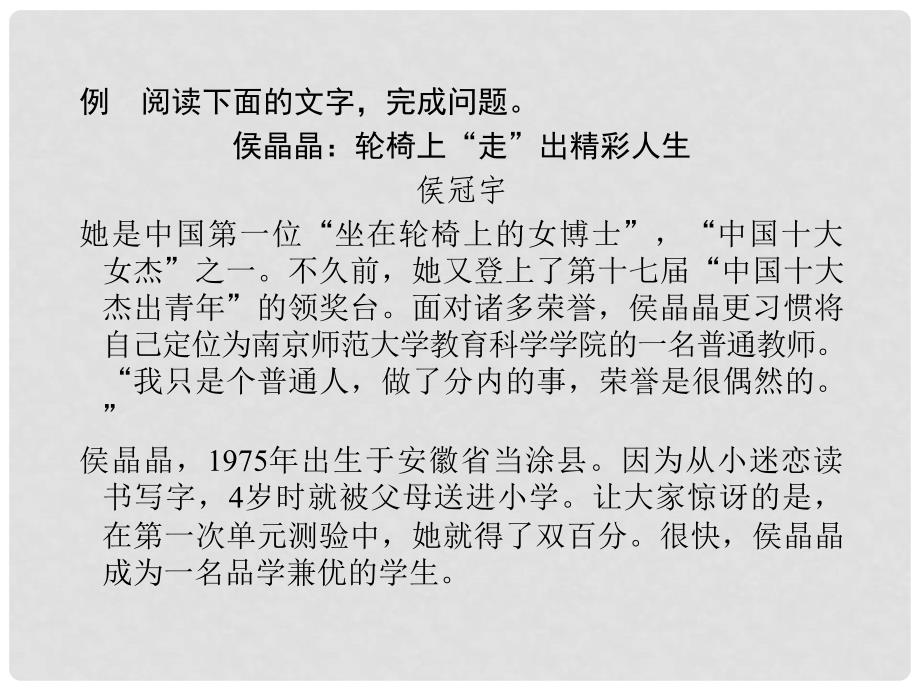 例　阅读下面的文字，完成问题。

侯晶晶：轮椅上“走”出精彩人生

侯冠宇

她是中国第一位“坐在轮椅上的女博士”，“中国十大女杰”之一。不久前，她又登上了第十七届“中国十大杰出青年”的领奖台。面对诸多荣誉，侯晶晶更习惯将自己定位为南京师范大学教育科学学院的一名普通教师。“我只是个普通人，做了分内的事，荣誉是很偶然的。”

侯晶晶，1975年出生于安徽省当涂县。因为从小迷恋读书写字，4岁时就被父母送进小学。让大家惊讶的是，在第一次单元测验中，她就得了双百分。很快，侯晶晶成为一名品学兼优的学生。